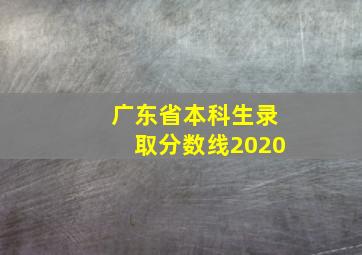 广东省本科生录取分数线2020